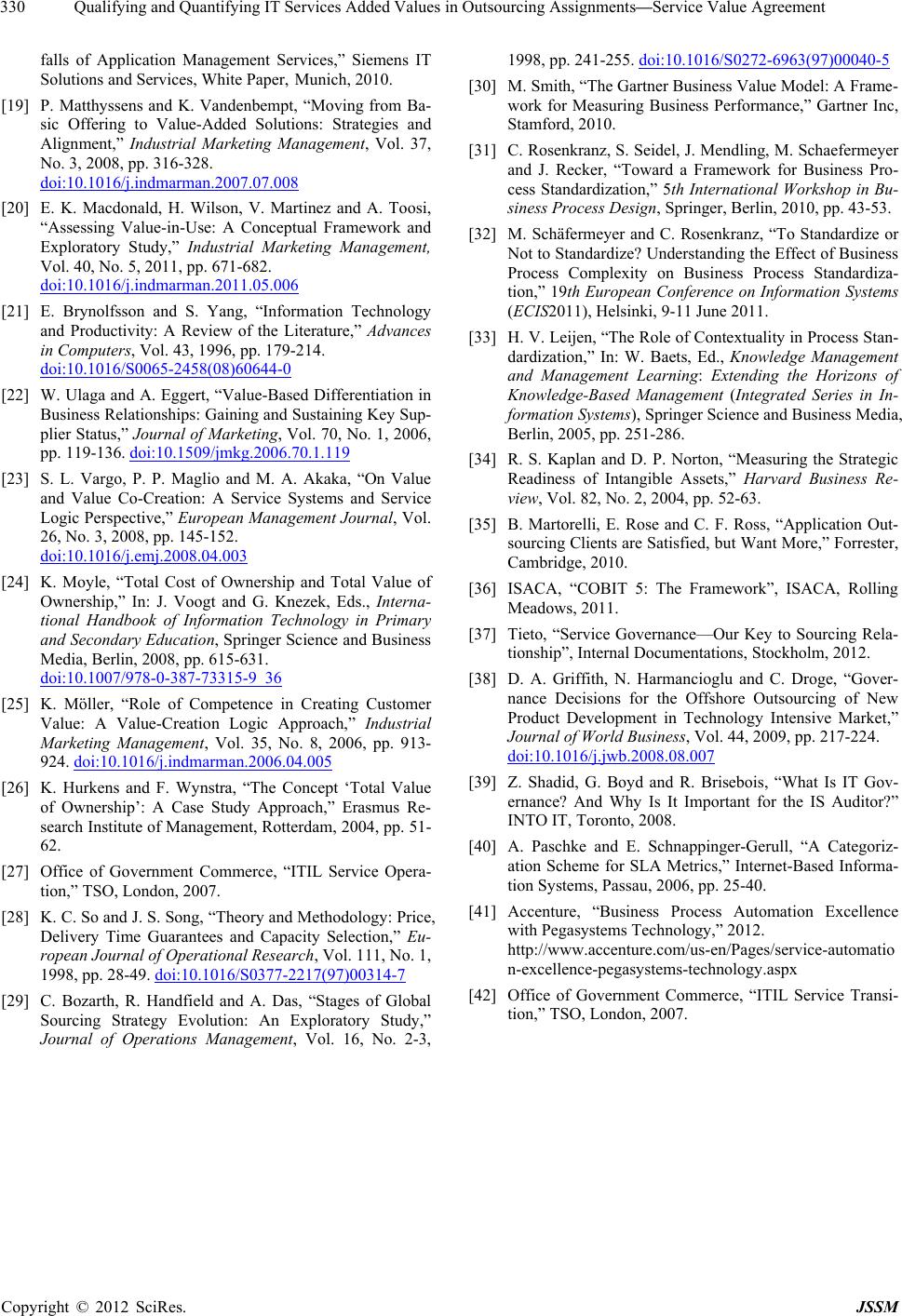 330 Qualifying and Quantifying IT Services Added Values in Outsourcing Assignments—Service Value Agreement

falls of Application Management Services," Siemens IT Solutions and Services, White Paper, Munich, 2010.

[19] P. Matthyssens and K. Vandenbempt, "Moving from Basic Offering to Value-Added Solutions: Strategies and Alignment," Industrial Marketing Management, Vol. 37, No. 3, 2008, pp. 316-328. doi:10.1016/j.indmarman.2007.07.008

[20] E. K. Macdonald, H. Wilson, V. Martinez and A. Toosi, "Assessing Value-in-Use: A Conceptual Framework and Exploratory Study," Industrial Marketing Management, Vol. 40, No. 5, 2011, pp. 671-682. doi:10.1016/j.indmarman.2011.05.006

[21] E. Brynolfsson and S. Yang, "Information Technology and Productivity: A Review of the Literature," Advances in Computers, Vol. 43, 1996, pp. 179-214. doi:10.1016/S0065-2458(08)60644-0

[22] W. Ulaga and A. Eggert, "Value-Based Differentiation in Business Relationships: Gaining and Sustaining Key Supplier Status," Journal of Marketing, Vol. 70, No. 1, 2006, pp. 119-136. doi:10.1509/jmkg.2006.70.1.119

[23] S. L. Vargo, P. P. Maglio and M. A. Akaka, "On Value and Value Co-Creation: A Service Systems and Service Logic Perspective," European Management Journal, Vol. 26, No. 3, 2008, pp. 145-152. doi:10.1016/j.emj.2008.04.003

[24] K. Moyle, "Total Cost of Ownership and Total Value of Ownership," In: J. Voogt and G. Knezek, Eds., International Handbook of Information Technology in Primary and Secondary Education, Springer Science and Business Media, Berlin, 2008, pp. 615-631. doi:10.1007/978-0-387-73315-9_36

[25] K. Möller, "Role of Competence in Creating Customer Value: A Value-Creation Logic Approach," Industrial Marketing Management, Vol. 35, No. 8, 2006, pp. 913-924. doi:10.1016/j.indmarman.2006.04.005

[26] K. Hurkens and F. Wynstra, "The Concept 'Total Value of Ownership': A Case Study Approach," Erasmus Research Institute of Management, Rotterdam, 2004, pp. 51-62.

[27] Office of Government Commerce, "ITIL Service Operation," TSO, London, 2007.

[28] K. C. So and J. S. Song, "Theory and Methodology: Price, Delivery Time Guarantees and Capacity Selection," European Journal of Operational Research, Vol. 111, No. 1, 1998, pp. 28-49. doi:10.1016/S0377-2217(97)00314-7

[29] C. Bozarth, R. Handfield and A. Das, "Stages of Global Sourcing Strategy Evolution: An Exploratory Study," Journal of Operations Management, Vol. 16, No. 2-3, 1998, pp. 241-255. doi:10.1016/S0272-6963(97)00040-5

[30] M. Smith, "The Gartner Business Value Model: A Framework for Measuring Business Performance," Gartner Inc, Stamford, 2010.

[31] C. Rosenkranz, S. Seidel, J. Mendling, M. Schaefermeyer and J. Recker, "Toward a Framework for Business Process Standardization," 5th International Workshop in Business Process Design, Springer, Berlin, 2010, pp. 43-53.

[32] M. Schäfermeyer and C. Rosenkranz, "To Standardize or Not to Standardize? Understanding the Effect of Business Process Complexity on Business Process Standardization," 19th European Conference on Information Systems (ECIS2011), Helsinki, 9-11 June 2011.

[33] H. V. Leijen, "The Role of Contextuality in Process Standardization," In: W. Baets, Ed., Knowledge Management and Management Learning: Extending the Horizons of Knowledge-Based Management (Integrated Series in Information Systems), Springer Science and Business Media, Berlin, 2005, pp. 251-286.

[34] R. S. Kaplan and D. P. Norton, "Measuring the Strategic Readiness of Intangible Assets," Harvard Business Review, Vol. 82, No. 2, 2004, pp. 52-63.

[35] B. Martorelli, E. Rose and C. F. Ross, "Application Outsourcing Clients are Satisfied, but Want More," Forrester, Cambridge, 2010.

[36] ISACA, "COBIT 5: The Framework", ISACA, Rolling Meadows, 2011.

[37] Tieto, "Service Governance—Our Key to Sourcing Relationship", Internal Documentations, Stockholm, 2012.

[38] D. A. Griffith, N. Harmancioglu and C. Droge, "Governance Decisions for the Offshore Outsourcing of New Product Development in Technology Intensive Market," Journal of World Business, Vol. 44, 2009, pp. 217-224. doi:10.1016/j.jwb.2008.08.007

[39] Z. Shadid, G. Boyd and R. Brisebois, "What Is IT Governance? And Why Is It Important for the IS Auditor?" INTO IT, Toronto, 2008.

[40] A. Paschke and E. Schnappinger-Gerull, "A Categorization Scheme for SLA Metrics," Internet-Based Information Systems, Passau, 2006, pp. 25-40.

[41] Accenture, "Business Process Automation Excellence with Pegasystems Technology," 2012. http://www.accenture.com/us-en/Pages/service-automation-excellence-pegasystems-technology.aspx

[42] Office of Government Commerce, "ITIL Service Transition," TSO, London, 2007.

Copyright © 2012 SciRes. JSSM